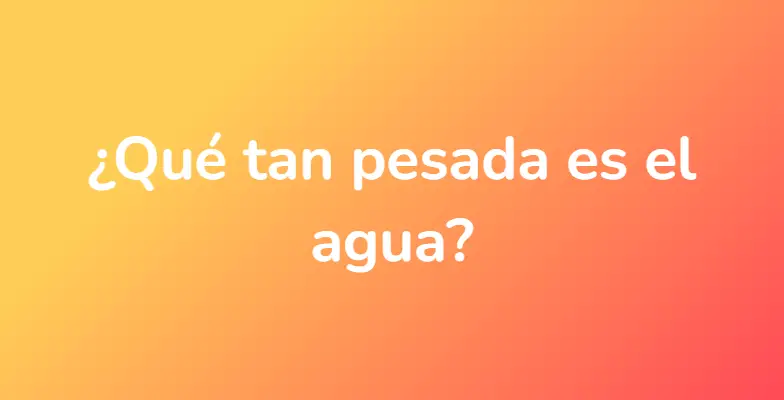 ¿Qué tan pesada es el agua?